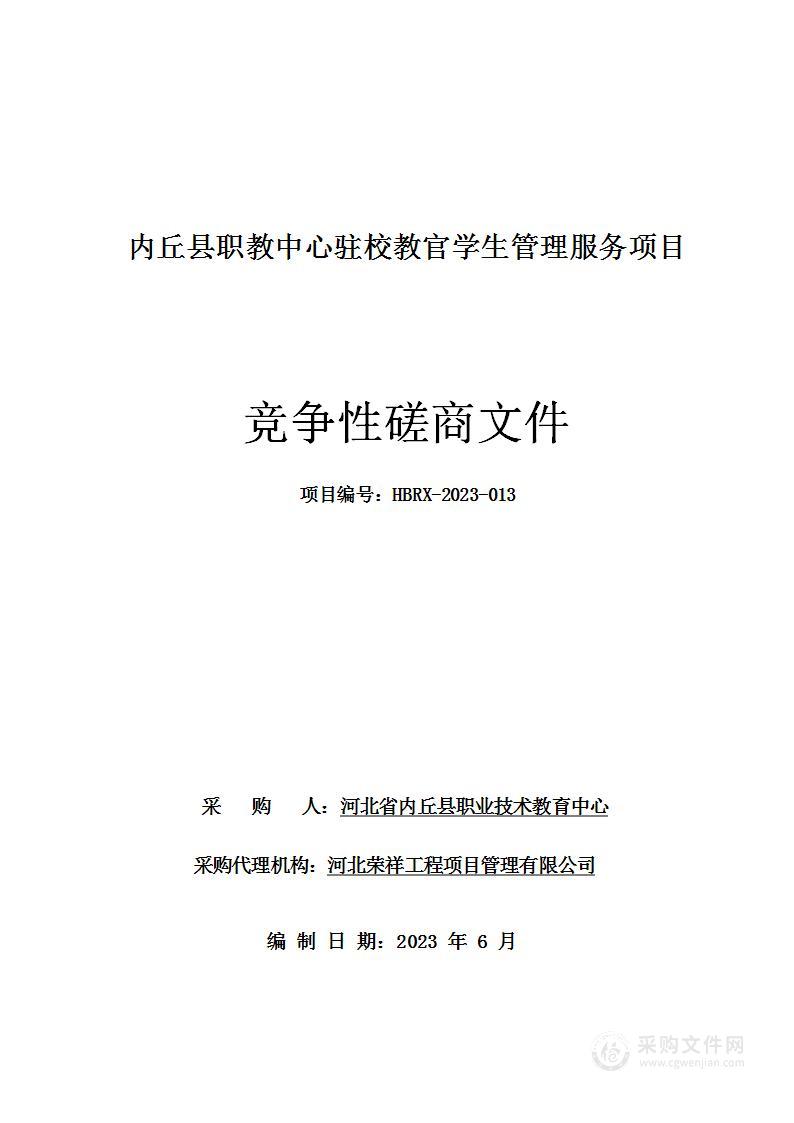 内丘县职教中心驻校教官学生管理服务项目

竞争性磋商文件

项目编号：HBRX-2023-013

采 购 人：河北省内丘县职业技术教育中心

采购代理机构：河北荣祥工程项目管理有限公司

编 制 日 期：2023 年 6 月

采购文件网
www.cgwenjian.com